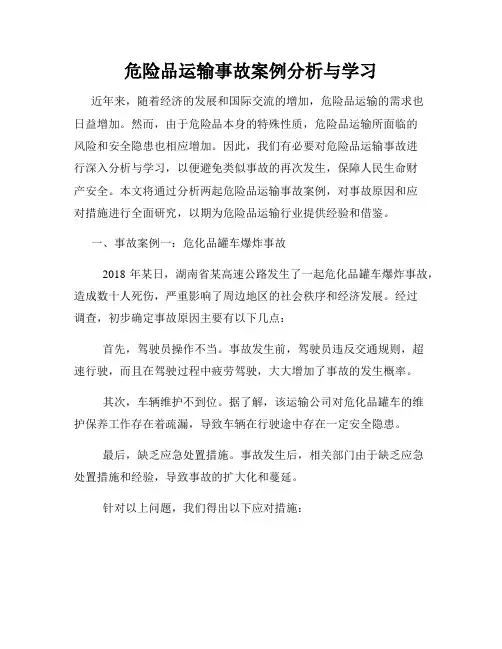 危险品运输事故案例分析与学习

近年来，随着经济的发展和国际交流的增加，危险品运输的需求也日益增加。然而，由于危险品本身的特殊性质，危险品运输所面临的风险和安全隐患也相应增加。因此，我们有必要对危险品运输事故进行深入分析与学习，以便避免类似事故的再次发生，保障人民生命财产安全。本文将通过分析两起危险品运输事故案例，对事故原因和应对措施进行全面研究，以期为危险品运输行业提供经验和借鉴。

一、事故案例一：危化品罐车爆炸事故

2018 年某日，湖南省某高速公路发生了一起危化品罐车爆炸事故，造成数十人死伤，严重影响了周边地区的社会秩序和经济发展。经过调查，初步确定事故原因主要有以下几点：

首先，驾驶员操作不当。事故发生前，驾驶员违反交通规则，超速行驶，而且在驾驶过程中疲劳驾驶，大大增加了事故的发生概率。

其次，车辆维护不到位。据了解，该运输公司对危化品罐车的维护保养工作存在着疏漏，导致车辆在行驶途中存在一定安全隐患。

最后，缺乏应急处置措施。事故发生后，相关部门由于缺乏应急处置措施和经验，导致事故的扩大化和蔓延。

针对以上问题，我们得出以下应对措施：